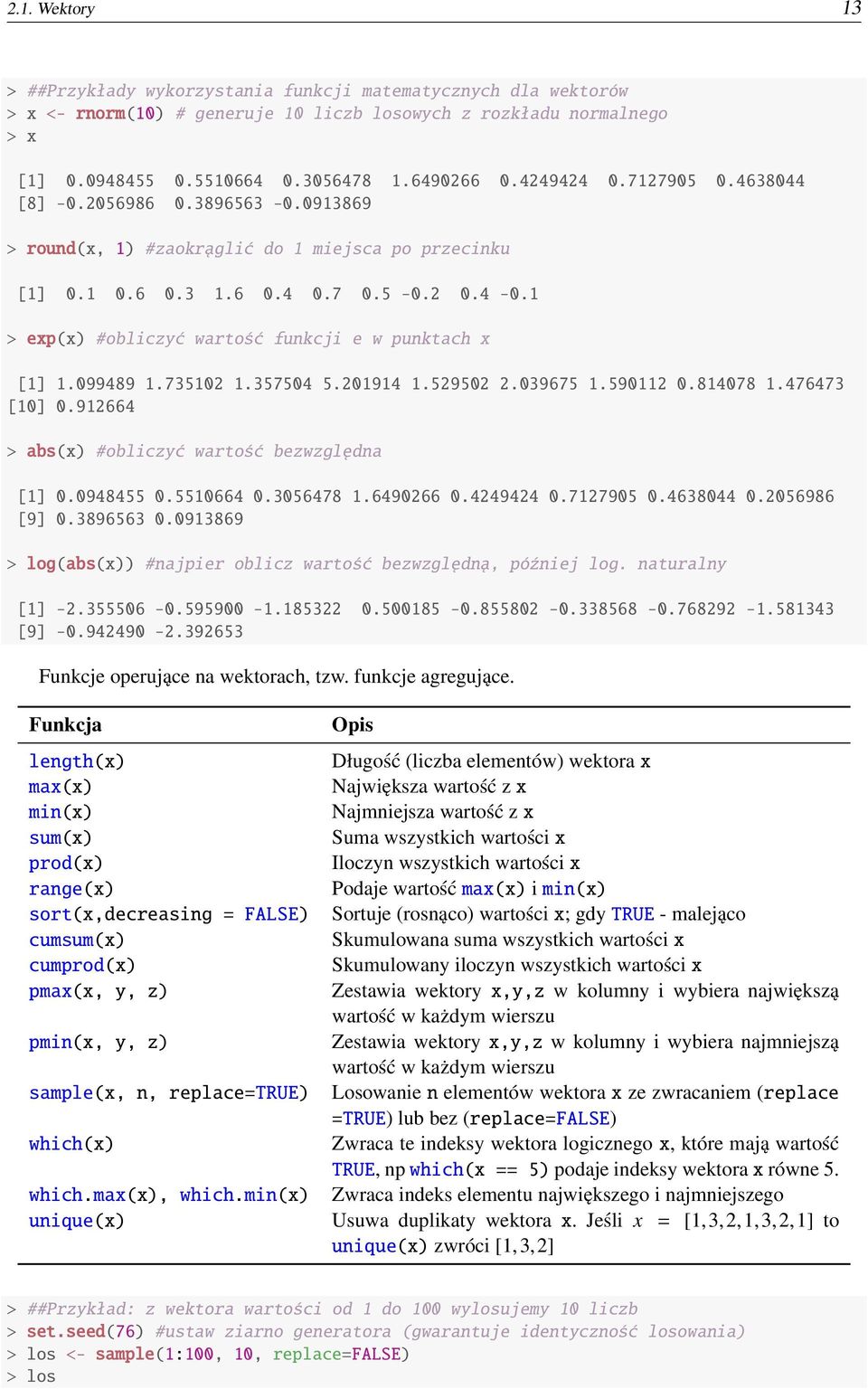 2.1. Wektory 13

> ##Przykłady wykorzystania funkcji matematycznych dla wektorów
> x <- rnorm(10) # generuje 10 liczb losowych z rozkładu normalnego
> x

 [1]  0.0948455  0.5510664  0.3056478  1.6490266  0.4249424  0.7127905  0.4638044
 [8] -0.2056986  0.3896563 -0.0913869

> round(x, 1) #zaokrąglić do 1 miejsca po przecinku

 [1]  0.1  0.6  0.3  1.6  0.4  0.7  0.5 -0.2  0.4 -0.1

> exp(x) #obliczyć wartość funkcji e w punktach x

 [1] 1.099489 1.735102 1.357504 5.201914 1.529502 2.039675 1.590112 0.814078 1.476473
[10] 0.912664

> abs(x) #obliczyć wartość bezwzględna

 [1] 0.0948455 0.5510664 0.3056478 1.6490266 0.4249424 0.7127905 0.4638044 0.2056986
 [9] 0.3896563 0.0913869

> log(abs(x)) #najpier oblicz wartość bezwzględną, później log. naturalny

 [1] -2.355506 -0.595900 -1.185322  0.500185 -0.855802 -0.338568 -0.768292 -1.581343
 [9] -0.942490 -2.392653

Funkcje operujące na wektorach, tzw. funkcje agregujące.

| Funkcja | Opis |
|---|---|
| length(x) | Długość (liczba elementów) wektora x |
| max(x) | Największa wartość z x |
| min(x) | Najmniejsza wartość z x |
| sum(x) | Suma wszystkich wartości x |
| prod(x) | Iloczyn wszystkich wartości x |
| range(x) | Podaje wartość max(x) i min(x) |
| sort(x,decreasing = FALSE) | Sortuje (rosnąco) wartości x; gdy TRUE - malejąco |
| cumsum(x) | Skumulowana suma wszystkich wartości x |
| cumprod(x) | Skumulowany iloczyn wszystkich wartości x |
| pmax(x, y, z) | Zestawia wektory x,y,z w kolumny i wybiera największą wartość w każdym wierszu |
| pmin(x, y, z) | Zestawia wektory x,y,z w kolumny i wybiera najmniejszą wartość w każdym wierszu |
| sample(x, n, replace=TRUE) | Losowanie n elementów wektora x ze zwracaniem (replace =TRUE) lub bez (replace=FALSE) |
| which(x) | Zwraca te indeksy wektora logicznego x, które mają wartość TRUE, np which(x == 5) podaje indeksy wektora x równe 5. |
| which.max(x), which.min(x) | Zwraca indeks elementu największego i najmniejszego |
| unique(x) | Usuwa duplikaty wektora x. Jeśli $x = [1,3,2,1,3,2,1]$ to unique(x) zwróci $[1,3,2]$ |

> ##Przykład: z wektora wartości od 1 do 100 wylosujemy 10 liczb
> set.seed(76) #ustaw ziarno generatora (gwarantuje identyczność losowania)
> los <- sample(1:100, 10, replace=FALSE)
> los